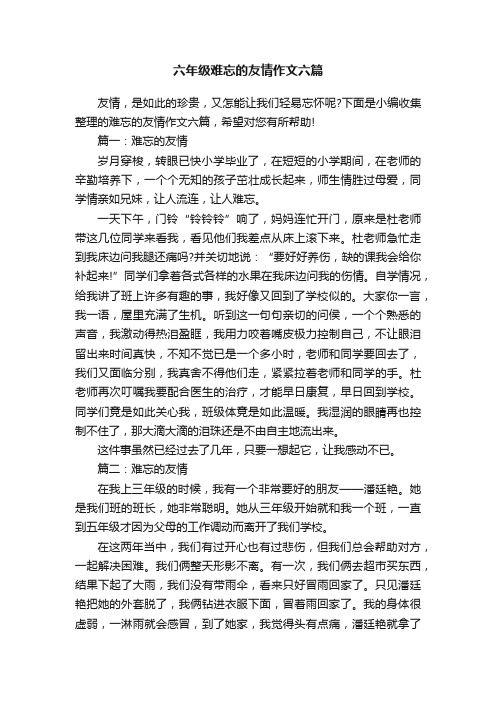 六年级难忘的友情作文六篇

友情，是如此的珍贵，又怎能让我们轻易忘怀呢?下面是小编收集整理的难忘的友情作文六篇，希望对您有所帮助!

篇一：难忘的友情

岁月穿梭，转眼已快小学毕业了，在短短的小学期间，在老师的辛勤培养下，一个个无知的孩子茁壮成长起来，师生情胜过母爱，同学情亲如兄妹，让人流连，让人难忘。

一天下午，门铃“铃铃铃”响了，妈妈连忙开门，原来是杜老师带这几位同学来看我，看见他们我差点从床上滚下来。杜老师急忙走到我床边问我腿还痛吗?并关切地说：“要好好养伤，缺的课我会给你补起来!”同学们拿着各式各样的水果在我床边问我的伤情。自学情况，给我讲了班上许多有趣的事，我好像又回到了学校似的。大家你一言，我一语，屋里充满了生机。听到这一句句亲切的问侯，一个个熟悉的声音，我激动得热泪盈眶，我用力咬着嘴皮极力控制自己，不让眼泪留出来时间真快，不知不觉已是一个多小时，老师和同学要回去了，我们又面临分别，我真舍不得他们走，紧紧拉着老师和同学的手。杜老师再次叮嘱我要配合医生的治疗，才能早日康复，早日回到学校。同学们竟是如此关心我，班级体竟是如此温暖。我湿润的眼睛再也控制不住了，那大滴大滴的泪珠还是不由自主地流出来。

这件事虽然已经过去了几年，只要一想起它，让我感动不已。

篇二：难忘的友情

在我上三年级的时候，我有一个非常要好的朋友——潘廷艳。她是我们班的班长，她非常聪明。她从三年级开始就和我一个班，一直到五年级才因为父母的工作调动而离开了我们学校。

在这两年当中，我们有过开心也有过悲伤，但我们总会帮助对方，一起解决困难。我们俩整天形影不离。有一次，我们俩去超市买东西，结果下起了大雨，我们没有带雨伞，看来只好冒雨回家了。只见潘廷艳把她的外套脱了，我俩钻进衣服下面，冒着雨回家了。我的身体很虚弱，一淋雨就会感冒，到了她家，我觉得头有点痛，潘廷艳就拿了